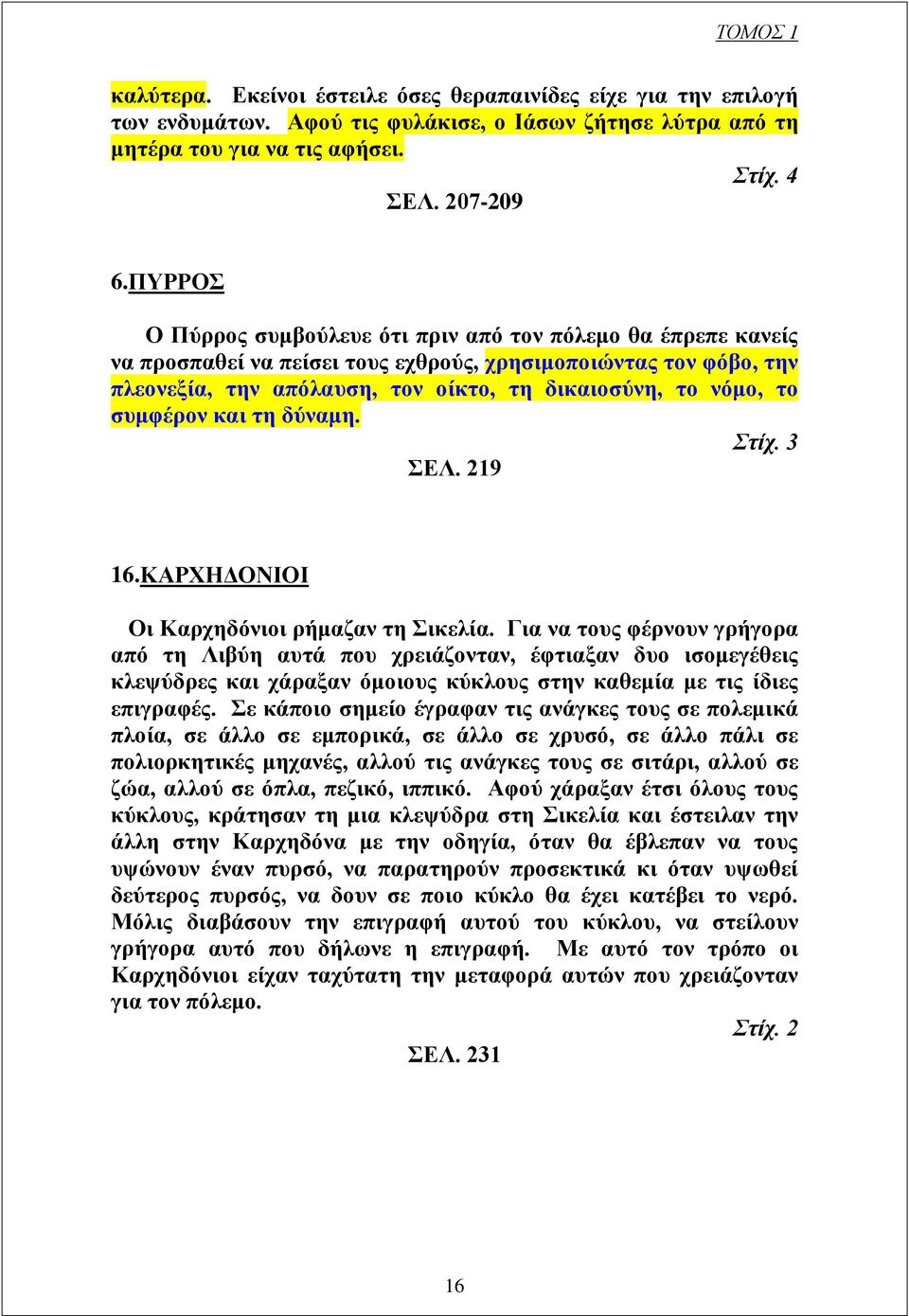 ΤΟΜΟΣ 1

καλύτερα. Εκείνοι έστειλε όσες θεραπαινίδες είχε για την επιλογή των ενδυμάτων. Αφού τις φυλάκισε, ο Ιάσων ζήτησε λύτρα από τη μητέρα του για να τις αφήσει.

Στίχ. 4

ΣΕΛ. 207-209

6.ΠΥΡΡΟΣ

Ο Πύρρος συμβούλευε ότι πριν από τον πόλεμο θα έπρεπε κανείς να προσπαθεί να πείσει τους εχθρούς, χρησιμοποιώντας τον φόβο, την πλεονεξία, την απόλαυση, τον οίκτο, τη δικαιοσύνη, το νόμο, το συμφέρον και τη δύναμη.

Στίχ. 3

ΣΕΛ. 219

16.ΚΑΡΧΗΔΟΝΙΟΙ

Οι Καρχηδόνιοι ρήμαζαν τη Σικελία. Για να τους φέρνουν γρήγορα από τη Λιβύη αυτά που χρειάζονταν, έφτιαξαν δυο ισομεγέθεις κλεψύδρες και χάραξαν όμοιους κύκλους στην καθεμία με τις ίδιες επιγραφές. Σε κάποιο σημείο έγραφαν τις ανάγκες τους σε πολεμικά πλοία, σε άλλο σε εμπορικά, σε άλλο σε χρυσό, σε άλλο πάλι σε πολιορκητικές μηχανές, αλλού τις ανάγκες τους σε σιτάρι, αλλού σε ζώα, αλλού σε όπλα, πεζικό, ιππικό. Αφού χάραξαν έτσι όλους τους κύκλους, κράτησαν τη μια κλεψύδρα στη Σικελία και έστειλαν την άλλη στην Καρχηδόνα με την οδηγία, όταν θα έβλεπαν να τους υψώνουν έναν πυρσό, να παρατηρούν προσεκτικά κι όταν υψωθεί δεύτερος πυρσός, να δουν σε ποιο κύκλο θα έχει κατέβει το νερό. Μόλις διαβάσουν την επιγραφή αυτού του κύκλου, να στείλουν γρήγορα αυτό που δήλωνε η επιγραφή. Με αυτό τον τρόπο οι Καρχηδόνιοι είχαν ταχύτατη την μεταφορά αυτών που χρειάζονταν για τον πόλεμο.

Στίχ. 2

ΣΕΛ. 231

16